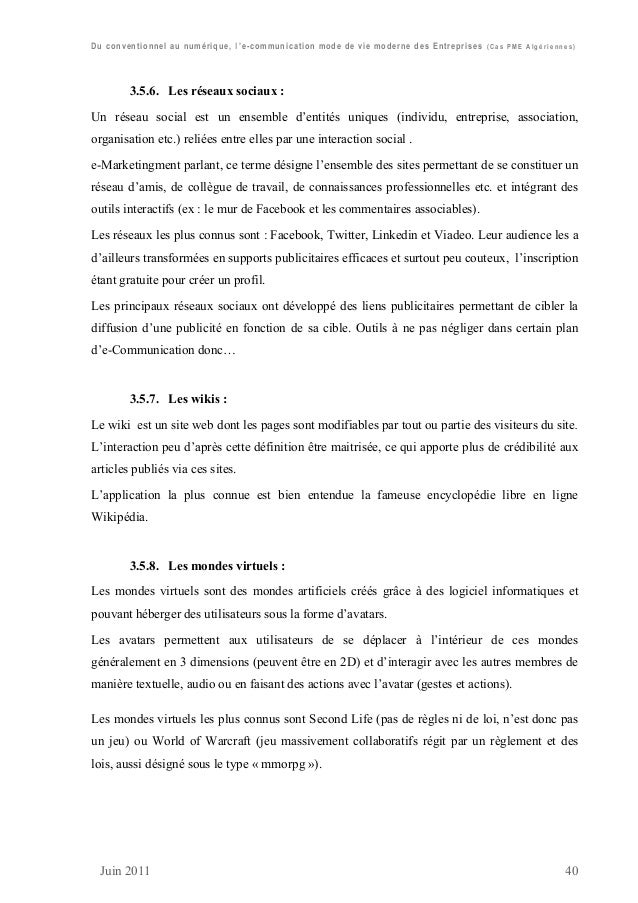 Du conventionnel au numérique, l'e-communication mode de vie moderne des Entreprises (Cas PME Algériennes)

3.5.6. Les réseaux sociaux :

Un réseau social est un ensemble d'entités uniques (individu, entreprise, association, organisation etc.) reliées entre elles par une interaction social .

e-Marketingment parlant, ce terme désigne l'ensemble des sites permettant de se constituer un réseau d'amis, de collègue de travail, de connaissances professionnelles etc. et intégrant des outils interactifs (ex : le mur de Facebook et les commentaires associables).

Les réseaux les plus connus sont : Facebook, Twitter, Linkedin et Viadeo. Leur audience les a d'ailleurs transformées en supports publicitaires efficaces et surtout peu couteux, l'inscription étant gratuite pour créer un profil.

Les principaux réseaux sociaux ont développé des liens publicitaires permettant de cibler la diffusion d'une publicité en fonction de sa cible. Outils à ne pas négliger dans certain plan d'e-Communication donc…

3.5.7. Les wikis :

Le wiki est un site web dont les pages sont modifiables par tout ou partie des visiteurs du site. L'interaction peu d'après cette définition être maitrisée, ce qui apporte plus de crédibilité aux articles publiés via ces sites.

L'application la plus connue est bien entendue la fameuse encyclopédie libre en ligne Wikipédia.

3.5.8. Les mondes virtuels :

Les mondes virtuels sont des mondes artificiels créés grâce à des logiciel informatiques et pouvant héberger des utilisateurs sous la forme d'avatars.

Les avatars permettent aux utilisateurs de se déplacer à l'intérieur de ces mondes généralement en 3 dimensions (peuvent être en 2D) et d'interagir avec les autres membres de manière textuelle, audio ou en faisant des actions avec l'avatar (gestes et actions).

Les mondes virtuels les plus connus sont Second Life (pas de règles ni de loi, n'est donc pas un jeu) ou World of Warcraft (jeu massivement collaboratifs régit par un règlement et des lois, aussi désigné sous le type « mmorpg »).

Juin 2011 40